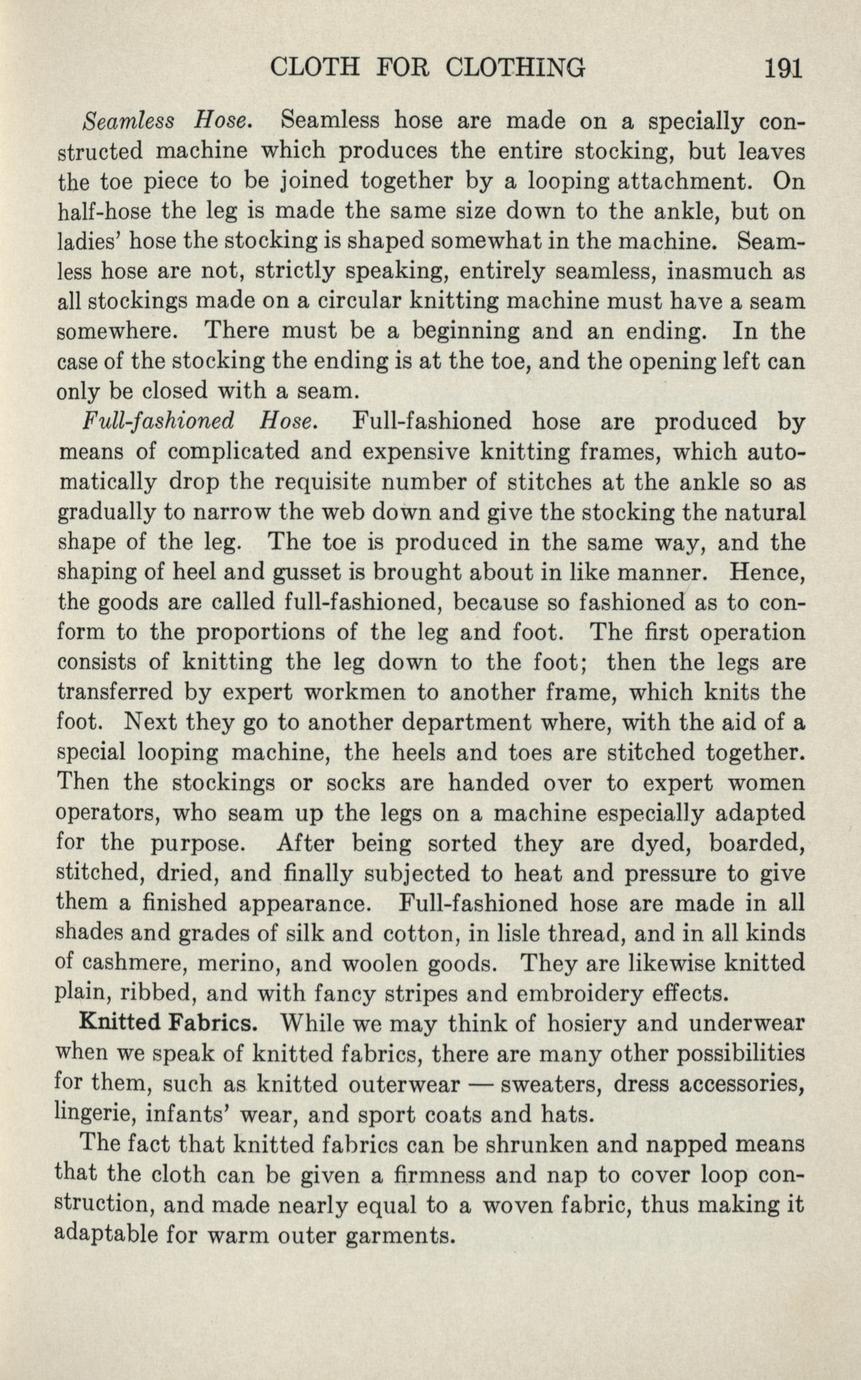 CLOTH FOR CLOTHING 191

Seamless Hose. Seamless hose are made on a specially constructed machine which produces the entire stocking, but leaves the toe piece to be joined together by a looping attachment. On half-hose the leg is made the same size down to the ankle, but on ladies' hose the stocking is shaped somewhat in the machine. Seamless hose are not, strictly speaking, entirely seamless, inasmuch as all stockings made on a circular knitting machine must have a seam somewhere. There must be a beginning and an ending. In the case of the stocking the ending is at the toe, and the opening left can only be closed with a seam.

Full-fashioned Hose. Full-fashioned hose are produced by means of complicated and expensive knitting frames, which automatically drop the requisite number of stitches at the ankle so as gradually to narrow the web down and give the stocking the natural shape of the leg. The toe is produced in the same way, and the shaping of heel and gusset is brought about in like manner. Hence, the goods are called full-fashioned, because so fashioned as to conform to the proportions of the leg and foot. The first operation consists of knitting the leg down to the foot; then the legs are transferred by expert workmen to another frame, which knits the foot. Next they go to another department where, with the aid of a special looping machine, the heels and toes are stitched together. Then the stockings or socks are handed over to expert women operators, who seam up the legs on a machine especially adapted for the purpose. After being sorted they are dyed, boarded, stitched, dried, and finally subjected to heat and pressure to give them a finished appearance. Full-fashioned hose are made in all shades and grades of silk and cotton, in lisle thread, and in all kinds of cashmere, merino, and woolen goods. They are likewise knitted plain, ribbed, and with fancy stripes and embroidery effects.

Knitted Fabrics. While we may think of hosiery and underwear when we speak of knitted fabrics, there are many other possibilities for them, such as knitted outerwear — sweaters, dress accessories, lingerie, infants' wear, and sport coats and hats.

The fact that knitted fabrics can be shrunken and napped means that the cloth can be given a firmness and nap to cover loop construction, and made nearly equal to a woven fabric, thus making it adaptable for warm outer garments.